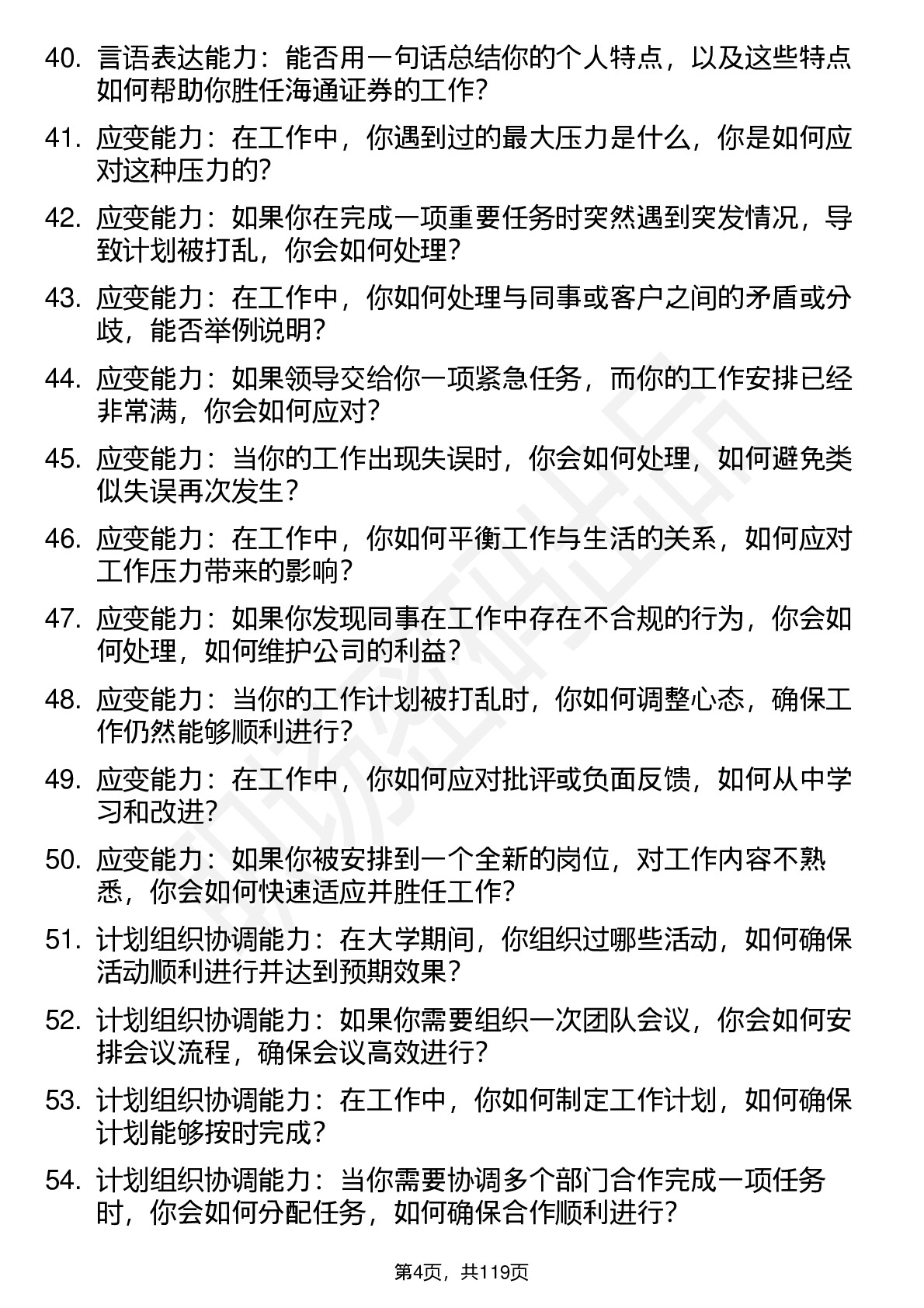 40. 言语表达能力：能否用一句话总结你的个人特点，以及这些特点如何帮助你胜任海通证券的工作？

41. 应变能力：在工作中，你遇到过的最大压力是什么，你是如何应对这种压力的？

42. 应变能力：如果你在完成一项重要任务时突然遇到突发情况，导致计划被打乱，你会如何处理？

43. 应变能力：在工作中，你如何处理与同事或客户之间的矛盾或分歧，能否举例说明？

44. 应变能力：如果领导交给你一项紧急任务，而你的工作安排已经非常满，你会如何应对？

45. 应变能力：当你的工作出现失误时，你会如何处理，如何避免类似失误再次发生？

46. 应变能力：在工作中，你如何平衡工作与生活的关系，如何应对工作压力带来的影响？

47. 应变能力：如果你发现同事在工作中存在不合规的行为，你会如何处理，如何维护公司的利益？

48. 应变能力：当你的工作计划被打乱时，你如何调整心态，确保工作仍然能够顺利进行？

49. 应变能力：在工作中，你如何应对批评或负面反馈，如何从中学习和改进？

50. 应变能力：如果你被安排到一个全新的岗位，对工作内容不熟悉，你会如何快速适应并胜任工作？

51. 计划组织协调能力：在大学期间，你组织过哪些活动，如何确保活动顺利进行并达到预期效果？

52. 计划组织协调能力：如果你需要组织一次团队会议，你会如何安排会议流程，确保会议高效进行？

53. 计划组织协调能力：在工作中，你如何制定工作计划，如何确保计划能够按时完成？

54. 计划组织协调能力：当你需要协调多个部门合作完成一项任务时，你会如何分配任务，如何确保合作顺利进行？

第4页，共119页